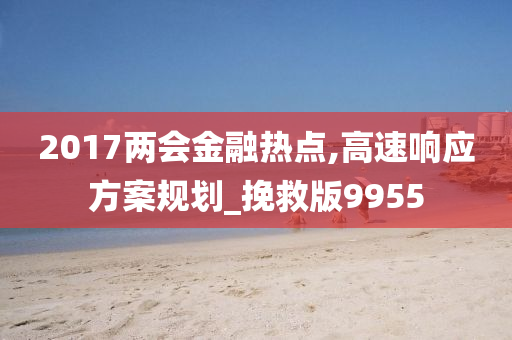 2017两会金融热点,高速响应方案规划_挽救版9955